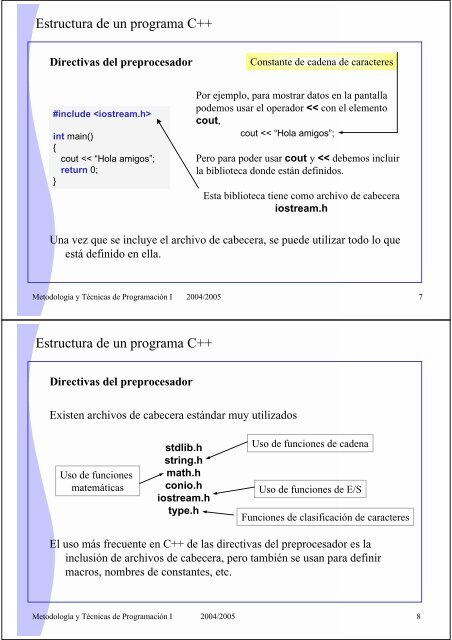 Estructura de un programa C++

Directivas del preprocesador

Constante de cadena de caracteres

#include <iostream.h>

int main()
{
cout << "Hola amigos";
return 0;
}

Por ejemplo, para mostrar datos en la pantalla podemos usar el operador << con el elemento cout,

cout << "Hola amigos";

Pero para poder usar cout y << debemos incluir la biblioteca donde están definidos.

Esta biblioteca tiene como archivo de cabecera iostream.h

Una vez que se incluye el archivo de cabecera, se puede utilizar todo lo que está definido en ella.

Metodología y Técnicas de Programación I 2004/2005 7

Estructura de un programa C++

Directivas del preprocesador

Existen archivos de cabecera estándar muy utilizados

stdlib.h
string.h
math.h
conio.h
iostream.h
type.h

Uso de funciones de cadena

Uso de funciones matemáticas

Uso de funciones de E/S

Funciones de clasificación de caracteres

El uso más frecuente en C++ de las directivas del preprocesador es la inclusión de archivos de cabecera, pero también se usan para definir macros, nombres de constantes, etc.

Metodología y Técnicas de Programación I 2004/2005 8